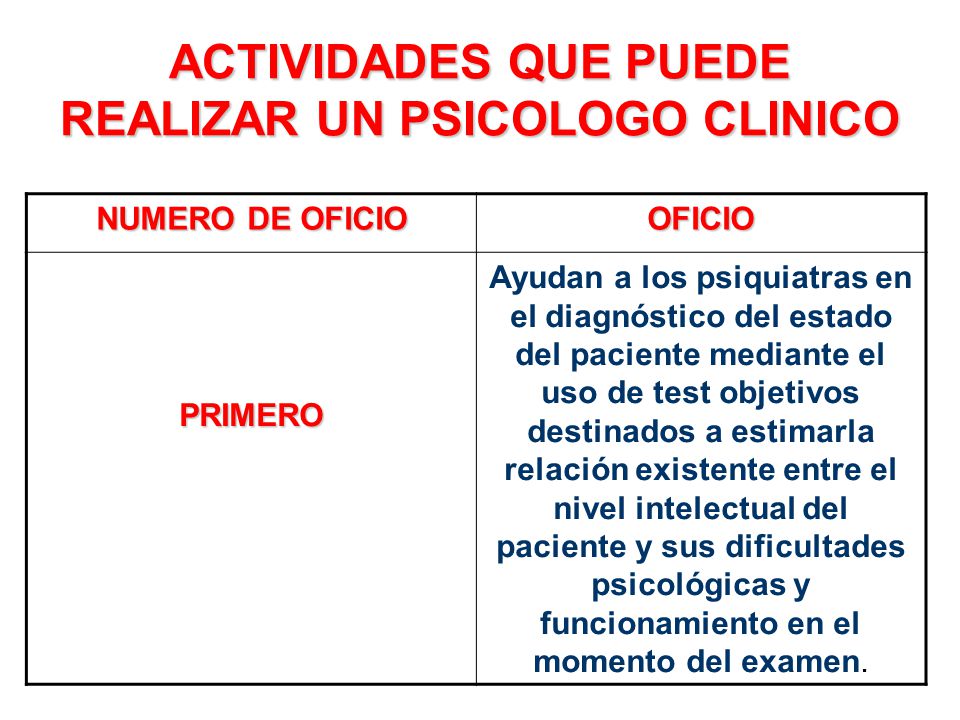 ACTIVIDADES QUE PUEDE REALIZAR UN PSICOLOGO CLINICO

| NUMERO DE OFICIO | OFICIO |
|---|---|
| PRIMERO | Ayudan a los psiquiatras en el diagnóstico del estado del paciente mediante el uso de test objetivos destinados a estimarla relación existente entre el nivel intelectual del paciente y sus dificultades psicológicas y funcionamiento en el momento del examen. |